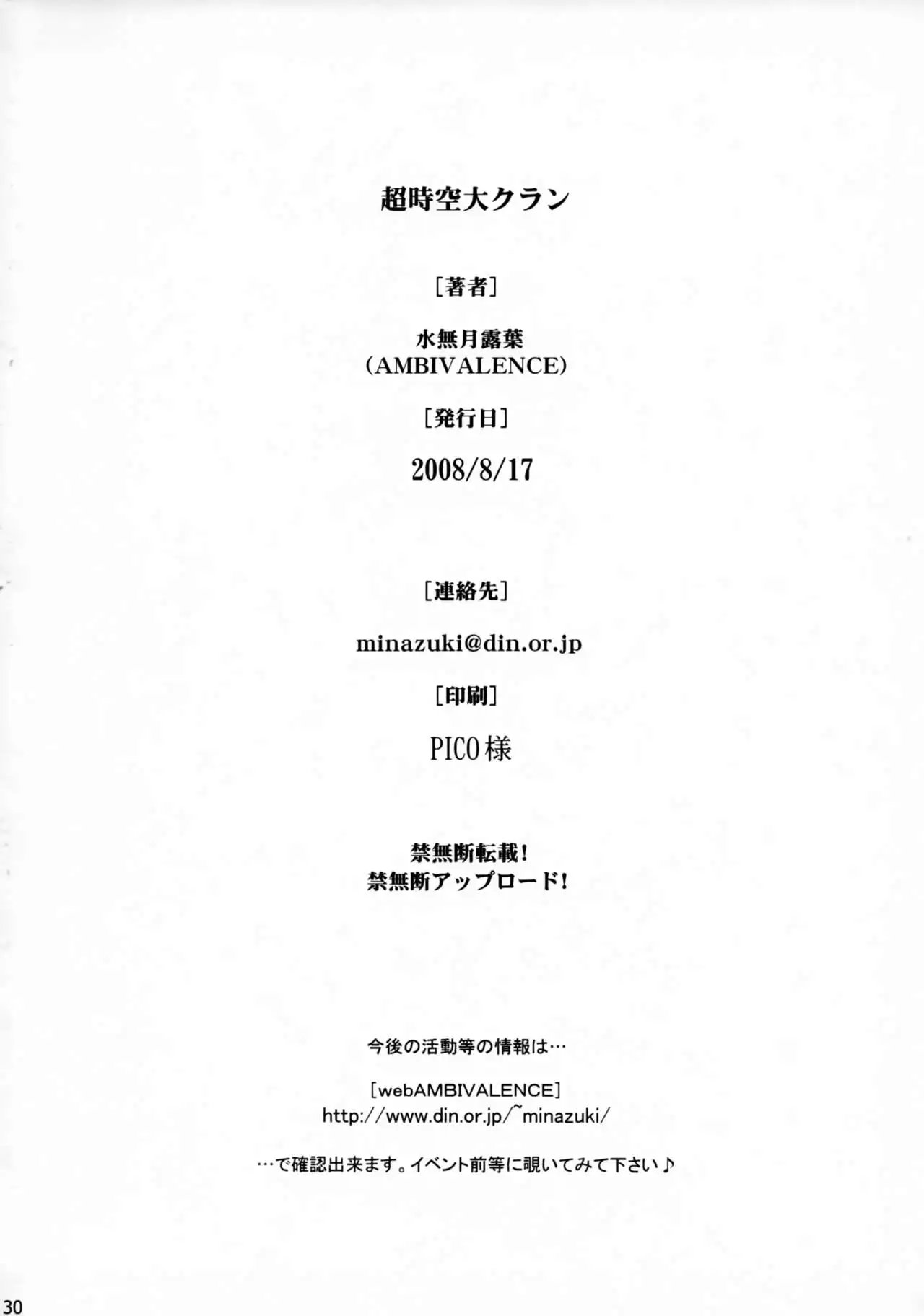 超時空大クラン

[著者]

水無月露葉
(AMBIVALENCE)

[発行日]

2008/8/17

[連絡先]

minazuki@din.or.jp

[印刷]

PICO様

禁無断転載!
禁無断アップロード!

今後の活動等の情報は…

[webAMBIVALENCE]
http://www.din.or.jp/~minazuki/

…で確認出来ます。イベント前等に覗いてみて下さい♪

30